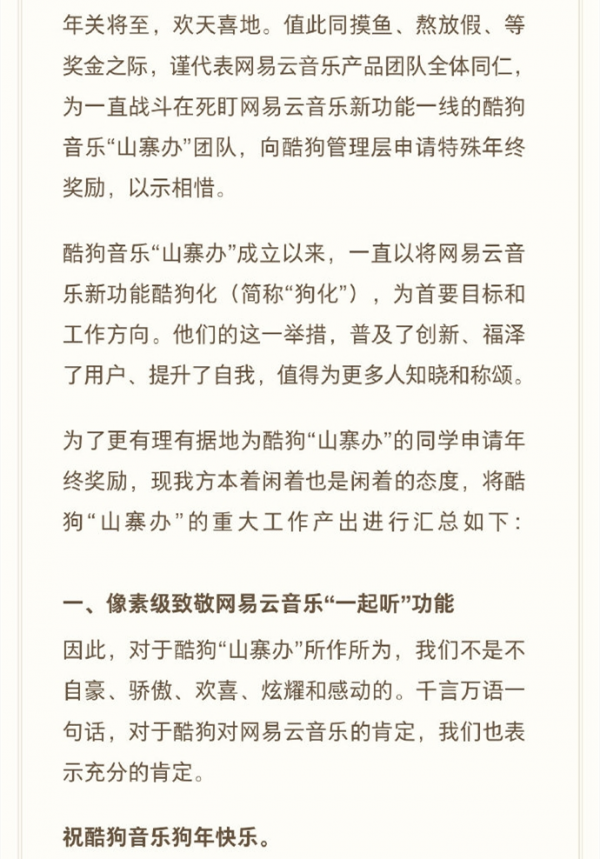 年关将至，欢天喜地。值此同摸鱼、熬放假、等奖金之际，谨代表网易云音乐产品团队全体同仁，为一直战斗在死盯网易云音乐新功能一线的酷狗音乐“山寨办”团队，向酷狗管理层申请特殊年终奖励，以示相惜。

酷狗音乐“山寨办”成立以来，一直以将网易云音乐新功能酷狗化（简称“狗化”），为首要目标和工作方向。他们的这一举措，普及了创新、福泽了用户、提升了自我，值得为更多人知晓和称颂。

为了更有理有据地为酷狗“山寨办”的同学申请年终奖励，现我方本着闲着也是闲着的态度，将酷狗“山寨办”的重大工作产出进行汇总如下：

一、像素级致敬网易云音乐“一起听”功能

因此，对于酷狗“山寨办”所作所为，我们不是不自豪、骄傲、欢喜、炫耀和感动的。千言万语一句话，对于酷狗对网易云音乐的肯定，我们也表示充分的肯定。

祝酷狗音乐狗年快乐。